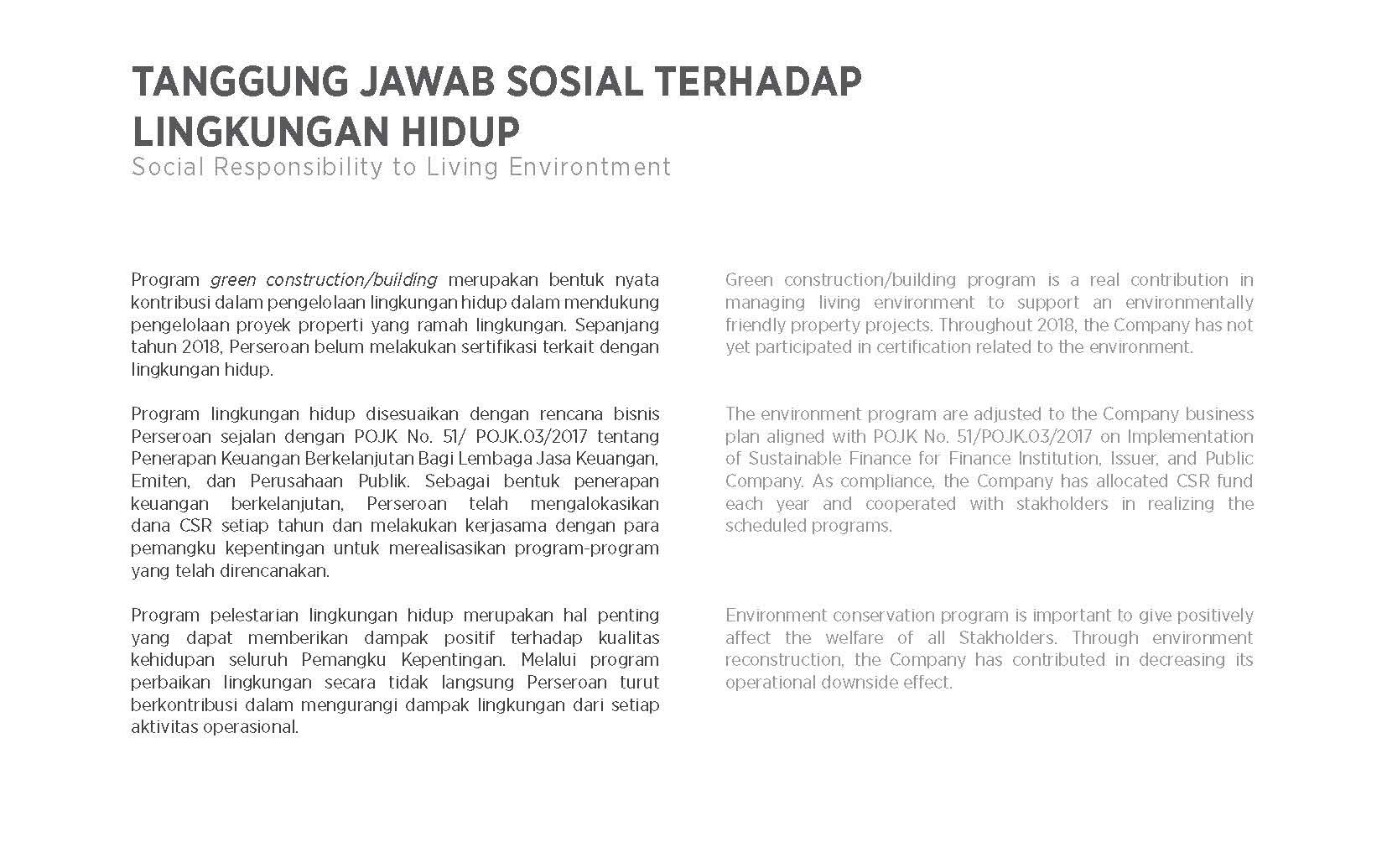 TANGGUNG JAWAB SOSIAL TERHADAP LINGKUNGAN HIDUP
Social Responsibility to Living Environtment

Program green construction/building merupakan bentuk nyata kontribusi dalam pengelolaan lingkungan hidup dalam mendukung pengelolaan proyek properti yang ramah lingkungan. Sepanjang tahun 2018, Perseroan belum melakukan sertifikasi terkait dengan lingkungan hidup.

Program lingkungan hidup disesuaikan dengan rencana bisnis Perseroan sejalan dengan POJK No. 51/ POJK.03/2017 tentang Penerapan Keuangan Berkelanjutan Bagi Lembaga Jasa Keuangan, Emiten, dan Perusahaan Publik. Sebagai bentuk penerapan keuangan berkelanjutan, Perseroan telah mengalokasikan dana CSR setiap tahun dan melakukan kerjasama dengan para pemangku kepentingan untuk merealisasikan program-program yang telah direncanakan.

Program pelestarian lingkungan hidup merupakan hal penting yang dapat memberikan dampak positif terhadap kualitas kehidupan seluruh Pemangku Kepentingan. Melalui program perbaikan lingkungan secara tidak langsung Perseroan turut berkontribusi dalam mengurangi dampak lingkungan dari setiap aktivitas operasional.

Green construction/building program is a real contribution in managing living environment to support an environmentally friendly property projects. Throughout 2018, the Company has not yet participated in certification related to the environment.

The environment program are adjusted to the Company business plan aligned with POJK No. 51/POJK.03/2017 on Implementation of Sustainable Finance for Finance Institution, Issuer, and Public Company. As compliance, the Company has allocated CSR fund each year and cooperated with stakholders in realizing the scheduled programs.

Environment conservation program is important to give positively affect the welfare of all Stakholders. Through environment reconstruction, the Company has contributed in decreasing its operational downside effect.